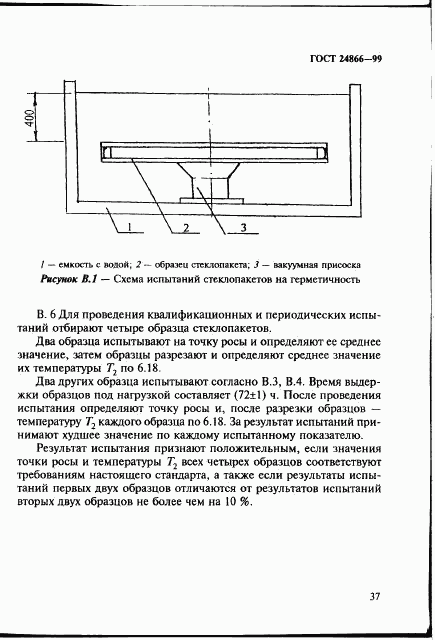 ГОСТ 24866—99

400

1

2

3

1 — емкость с водой; 2 — образец стеклопакета; 3 — вакуумная присоска

Рисунок В.1 — Схема испытаний стеклопакетов на герметичность

В. 6 Для проведения квалификационных и периодических испытаний отбирают четыре образца стеклопакетов.

Два образца испытывают на точку росы и определяют ее среднее значение, затем образцы разрезают и определяют среднее значение их температуры $T_2$ по 6.18.

Два других образца испытывают согласно В.3, В.4. Время выдержки образцов под нагрузкой составляет (72±1) ч. После проведения испытания определяют точку росы и, после разрезки образцов — температуру $T_2$ каждого образца по 6.18. За результат испытаний принимают худшее значение по каждому испытанному показателю.

Результат испытания признают положительным, если значения точки росы и температуры $T_2$ всех четырех образцов соответствуют требованиям настоящего стандарта, а также если результаты испытаний первых двух образцов отличаются от результатов испытаний вторых двух образцов не более чем на 10 %.

37